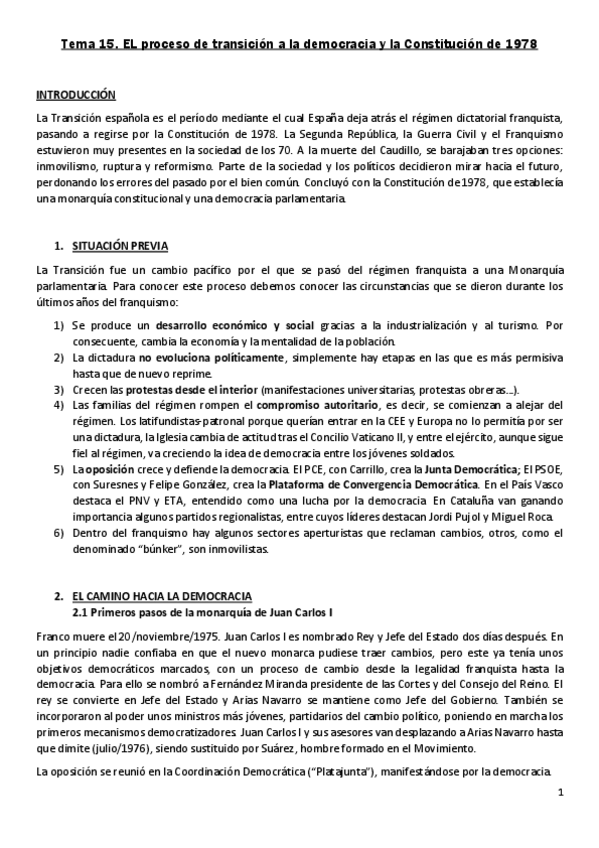 Tema 15. EL proceso de transición a la democracia y la Constitución de 1978

INTRODUCCIÓN

La Transición española es el período mediante el cual España deja atrás el régimen dictatorial franquista, pasando a regirse por la Constitución de 1978. La Segunda República, la Guerra Civil y el Franquismo estuvieron muy presentes en la sociedad de los 70. A la muerte del Caudillo, se barajaban tres opciones: inmovilismo, ruptura y reformismo. Parte de la sociedad y los políticos decidieron mirar hacia el futuro, perdonando los errores del pasado por el bien común. Concluyó con la Constitución de 1978, que establecía una monarquía constitucional y una democracia parlamentaria.

1. SITUACIÓN PREVIA

La Transición fue un cambio pacífico por el que se pasó del régimen franquista a una Monarquía parlamentaria. Para conocer este proceso debemos conocer las circunstancias que se dieron durante los últimos años del franquismo:

1) Se produce un desarrollo económico y social gracias a la industrialización y al turismo. Por consecuente, cambia la economía y la mentalidad de la población.
2) La dictadura no evoluciona políticamente, simplemente hay etapas en las que es más permisiva hasta que de nuevo reprime.
3) Crecen las protestas desde el interior (manifestaciones universitarias, protestas obreras…).
4) Las familias del régimen rompen el compromiso autoritario, es decir, se comienzan a alejar del régimen. Los latifundistas-patronal porque querían entrar en la CEE y Europa no lo permitía por ser una dictadura, la Iglesia cambia de actitud tras el Concilio Vaticano II, y entre el ejército, aunque sigue fiel al régimen, va creciendo la idea de democracia entre los jóvenes soldados.
5) La oposición crece y defiende la democracia. El PCE, con Carrillo, crea la Junta Democrática; El PSOE, con Suresnes y Felipe González, crea la Plataforma de Convergencia Democrática. En el País Vasco destaca el PNV y ETA, entendido como una lucha por la democracia. En Cataluña van ganando importancia algunos partidos regionalistas, entre cuyos líderes destacan Jordi Pujol y Miguel Roca.
6) Dentro del franquismo hay algunos sectores aperturistas que reclaman cambios, otros, como el denominado "búnker", son inmovilistas.

2. EL CAMINO HACIA LA DEMOCRACIA
2.1 Primeros pasos de la monarquía de Juan Carlos I

Franco muere el 20/noviembre/1975. Juan Carlos I es nombrado Rey y Jefe del Estado dos días después. En un principio nadie confiaba en que el nuevo monarca pudiese traer cambios, pero este ya tenía unos objetivos democráticos marcados, con un proceso de cambio desde la legalidad franquista hasta la democracia. Para ello se nombró a Fernández Miranda presidente de las Cortes y del Consejo del Reino. El rey se convierte en Jefe del Estado y Arias Navarro se mantiene como Jefe del Gobierno. También se incorporaron al poder unos ministros más jóvenes, partidarios del cambio político, poniendo en marcha los primeros mecanismos democratizadores. Juan Carlos I y sus asesores van desplazando a Arias Navarro hasta que dimite (julio/1976), siendo sustituido por Suárez, hombre formado en el Movimiento.

La oposición se reunió en la Coordinación Democrática ("Platajunta"), manifestándose por la democracia.

1